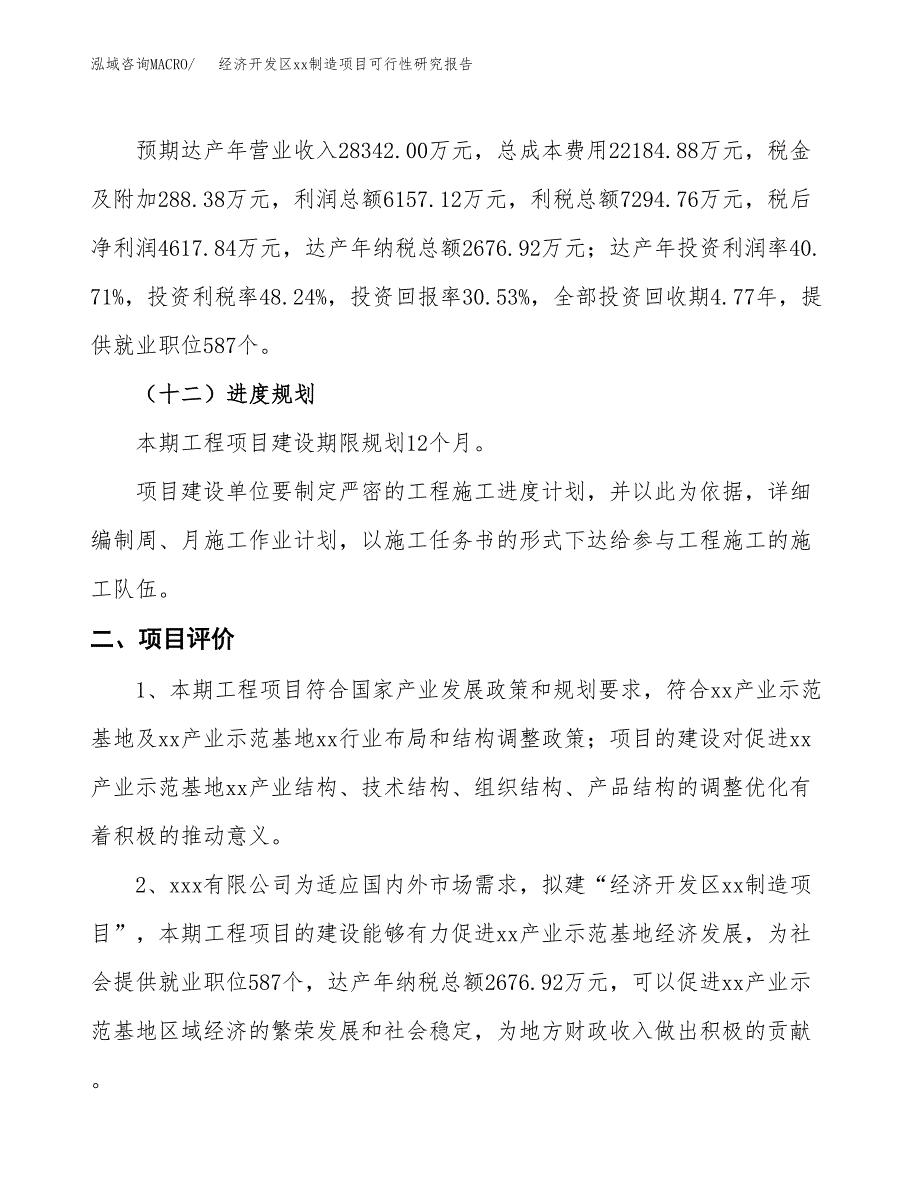 泓域咨询MACRO/　　经济开发区xx制造项目可行性研究报告

预期达产年营业收入28342.00万元，总成本费用22184.88万元，税金及附加288.38万元，利润总额6157.12万元，利税总额7294.76万元，税后净利润4617.84万元，达产年纳税总额2676.92万元；达产年投资利润率40.71%，投资利税率48.24%，投资回报率30.53%，全部投资回收期4.77年，提供就业职位587个。

（十二）进度规划

本期工程项目建设期限规划12个月。

项目建设单位要制定严密的工程施工进度计划，并以此为依据，详细编制周、月施工作业计划，以施工任务书的形式下达给参与工程施工的施工队伍。

二、项目评价

1、本期工程项目符合国家产业发展政策和规划要求，符合xx产业示范基地及xx产业示范基地xx行业布局和结构调整政策；项目的建设对促进xx产业示范基地xx产业结构、技术结构、组织结构、产品结构的调整优化有着积极的推动意义。

2、xxx有限公司为适应国内外市场需求，拟建“经济开发区xx制造项目”，本期工程项目的建设能够有力促进xx产业示范基地经济发展，为社会提供就业职位587个，达产年纳税总额2676.92万元，可以促进xx产业示范基地区域经济的繁荣发展和社会稳定，为地方财政收入做出积极的贡献。